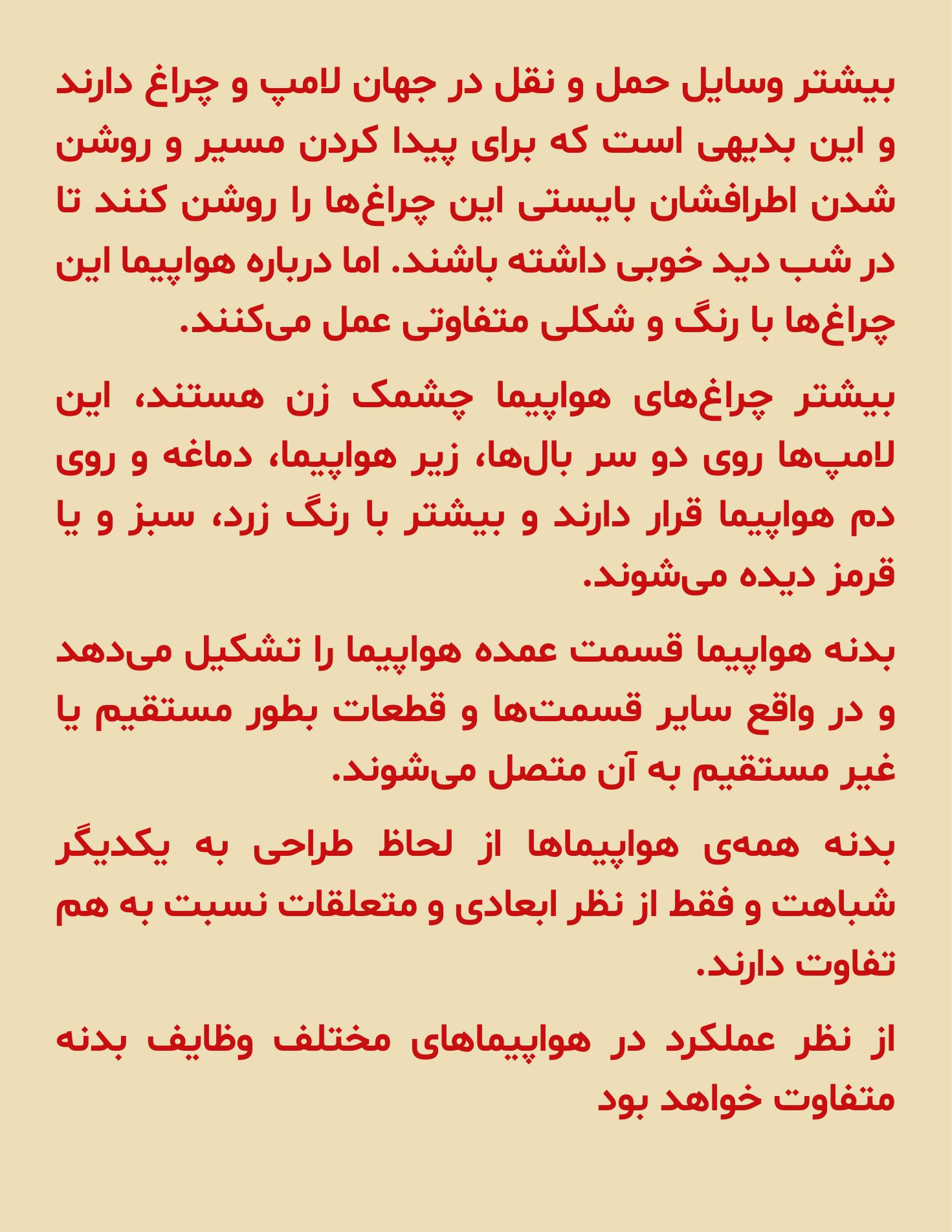 بیشتر وسایل حمل و نقل در جهان لامپ و چراغ دارند و این بدیهی است که برای پیدا کردن مسیر و روشن شدن اطرافشان بایستی این چراغ‌ها را روشن کنند تا در شب دید خوبی داشته باشند. اما درباره هواپیما این چراغ‌ها با رنگ و شکلی متفاوتی عمل می‌کنند.

بیشتر چراغ‌های هواپیما چشمک زن هستند، این لامپ‌ها روی دو سر بال‌ها، زیر هواپیما، دماغه و روی دم هواپیما قرار دارند و بیشتر با رنگ زرد، سبز و یا قرمز دیده می‌شوند.

بدنه هواپیما قسمت عمده هواپیما را تشکیل می‌دهد و در واقع سایر قسمت‌ها و قطعات بطور مستقیم یا غیر مستقیم به آن متصل می‌شوند.

بدنه همه‌ی هواپیماها از لحاظ طراحی به یکدیگر شباهت و فقط از نظر ابعادی و متعلقات نسبت به هم تفاوت دارند.

از نظر عملکرد در هواپیماهای مختلف وظایف بدنه متفاوت خواهد بود